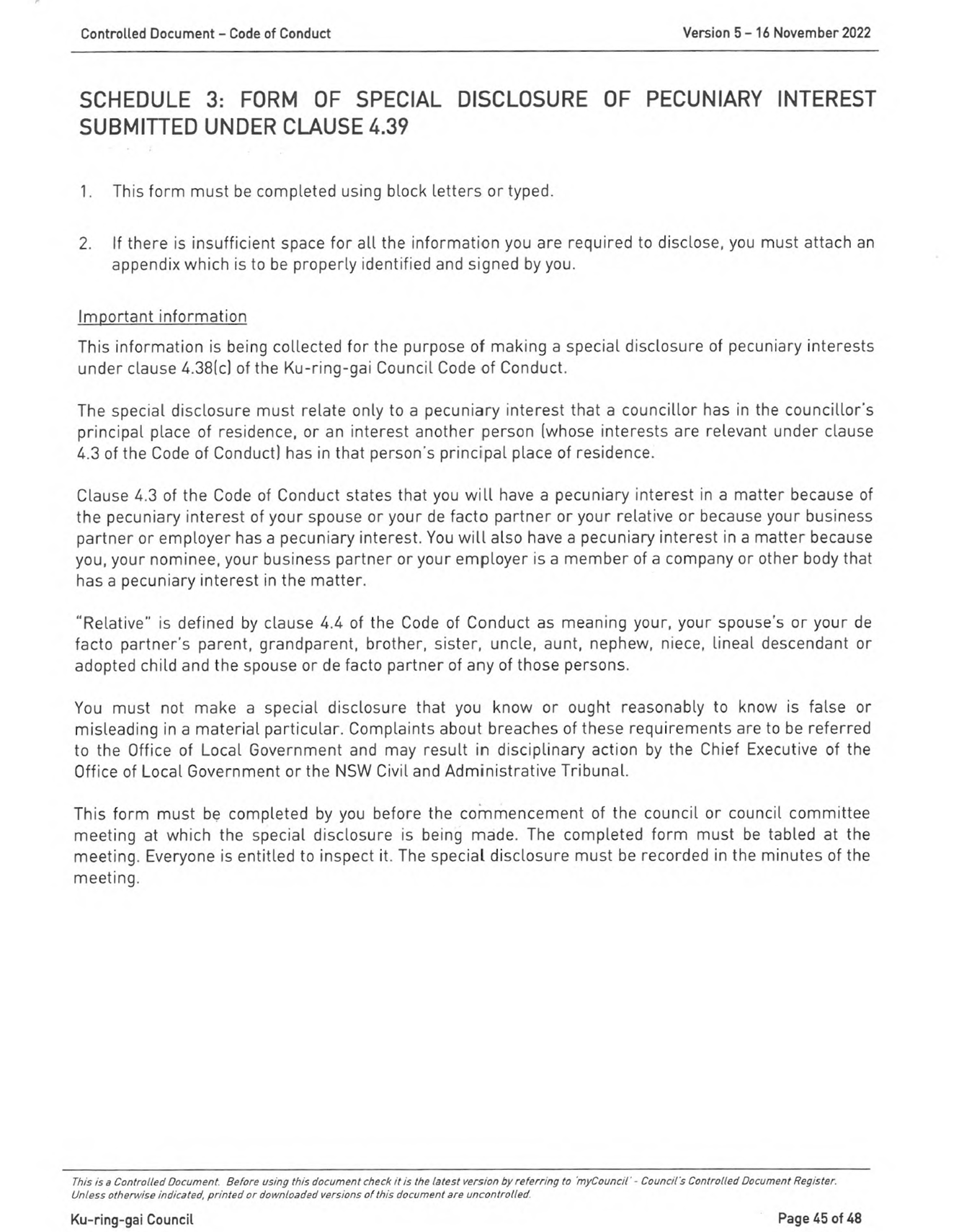 Controlled Document – Code of Conduct

Version 5 – 16 November 2022

SCHEDULE 3: FORM OF SPECIAL DISCLOSURE OF PECUNIARY INTEREST SUBMITTED UNDER CLAUSE 4.39

1. This form must be completed using block letters or typed.

2. If there is insufficient space for all the information you are required to disclose, you must attach an appendix which is to be properly identified and signed by you.

Important information

This information is being collected for the purpose of making a special disclosure of pecuniary interests under clause 4.38(c) of the Ku-ring-gai Council Code of Conduct.

The special disclosure must relate only to a pecuniary interest that a councillor has in the councillor's principal place of residence, or an interest another person (whose interests are relevant under clause 4.3 of the Code of Conduct) has in that person's principal place of residence.

Clause 4.3 of the Code of Conduct states that you will have a pecuniary interest in a matter because of the pecuniary interest of your spouse or your de facto partner or your relative or because your business partner or employer has a pecuniary interest. You will also have a pecuniary interest in a matter because you, your nominee, your business partner or your employer is a member of a company or other body that has a pecuniary interest in the matter.

"Relative" is defined by clause 4.4 of the Code of Conduct as meaning your, your spouse's or your de facto partner's parent, grandparent, brother, sister, uncle, aunt, nephew, niece, lineal descendant or adopted child and the spouse or de facto partner of any of those persons.

You must not make a special disclosure that you know or ought reasonably to know is false or misleading in a material particular. Complaints about breaches of these requirements are to be referred to the Office of Local Government and may result in disciplinary action by the Chief Executive of the Office of Local Government or the NSW Civil and Administrative Tribunal.

This form must be completed by you before the commencement of the council or council committee meeting at which the special disclosure is being made. The completed form must be tabled at the meeting. Everyone is entitled to inspect it. The special disclosure must be recorded in the minutes of the meeting.

This is a Controlled Document. Before using this document check it is the latest version by referring to 'myCouncil' - Council's Controlled Document Register. Unless otherwise indicated, printed or downloaded versions of this document are uncontrolled.

Ku-ring-gai Council

Page 45 of 48